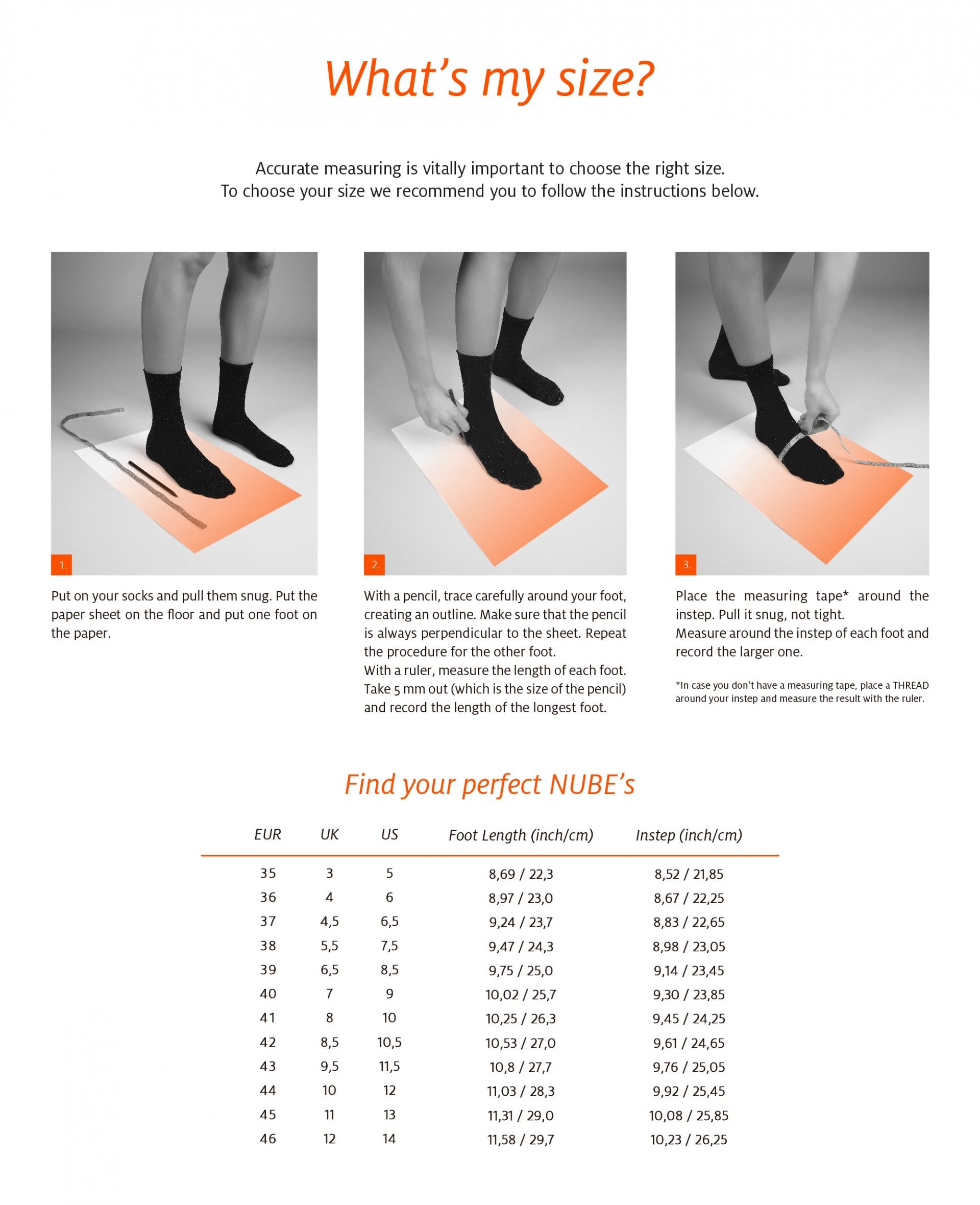 What's my size?

Accurate measuring is vitally important to choose the right size.
To choose your size we recommend you to follow the instructions below.

1.

Put on your socks and pull them snug. Put the paper sheet on the floor and put one foot on the paper.

2.

With a pencil, trace carefully around your foot, creating an outline. Make sure that the pencil is always perpendicular to the sheet. Repeat the procedure for the other foot.
With a ruler, measure the length of each foot. Take 5 mm out (which is the size of the pencil) and record the length of the longest foot.

3.

Place the measuring tape* around the instep. Pull it snug, not tight.
Measure around the instep of each foot and record the larger one.

*In case you don't have a measuring tape, place a THREAD around your instep and measure the result with the ruler.

Find your perfect NUBE's

| EUR | UK | US | Foot Length (inch/cm) | Instep (inch/cm) |
|---|---|---|---|---|
| 35 | 3 | 5 | 8,69 / 22,3 | 8,52 / 21,85 |
| 36 | 4 | 6 | 8,97 / 23,0 | 8,67 / 22,25 |
| 37 | 4,5 | 6,5 | 9,24 / 23,7 | 8,83 / 22,65 |
| 38 | 5,5 | 7,5 | 9,47 / 24,3 | 8,98 / 23,05 |
| 39 | 6,5 | 8,5 | 9,75 / 25,0 | 9,14 / 23,45 |
| 40 | 7 | 9 | 10,02 / 25,7 | 9,30 / 23,85 |
| 41 | 8 | 10 | 10,25 / 26,3 | 9,45 / 24,25 |
| 42 | 8,5 | 10,5 | 10,53 / 27,0 | 9,61 / 24,65 |
| 43 | 9,5 | 11,5 | 10,8 / 27,7 | 9,76 / 25,05 |
| 44 | 10 | 12 | 11,03 / 28,3 | 9,92 / 25,45 |
| 45 | 11 | 13 | 11,31 / 29,0 | 10,08 / 25,85 |
| 46 | 12 | 14 | 11,58 / 29,7 | 10,23 / 26,25 |